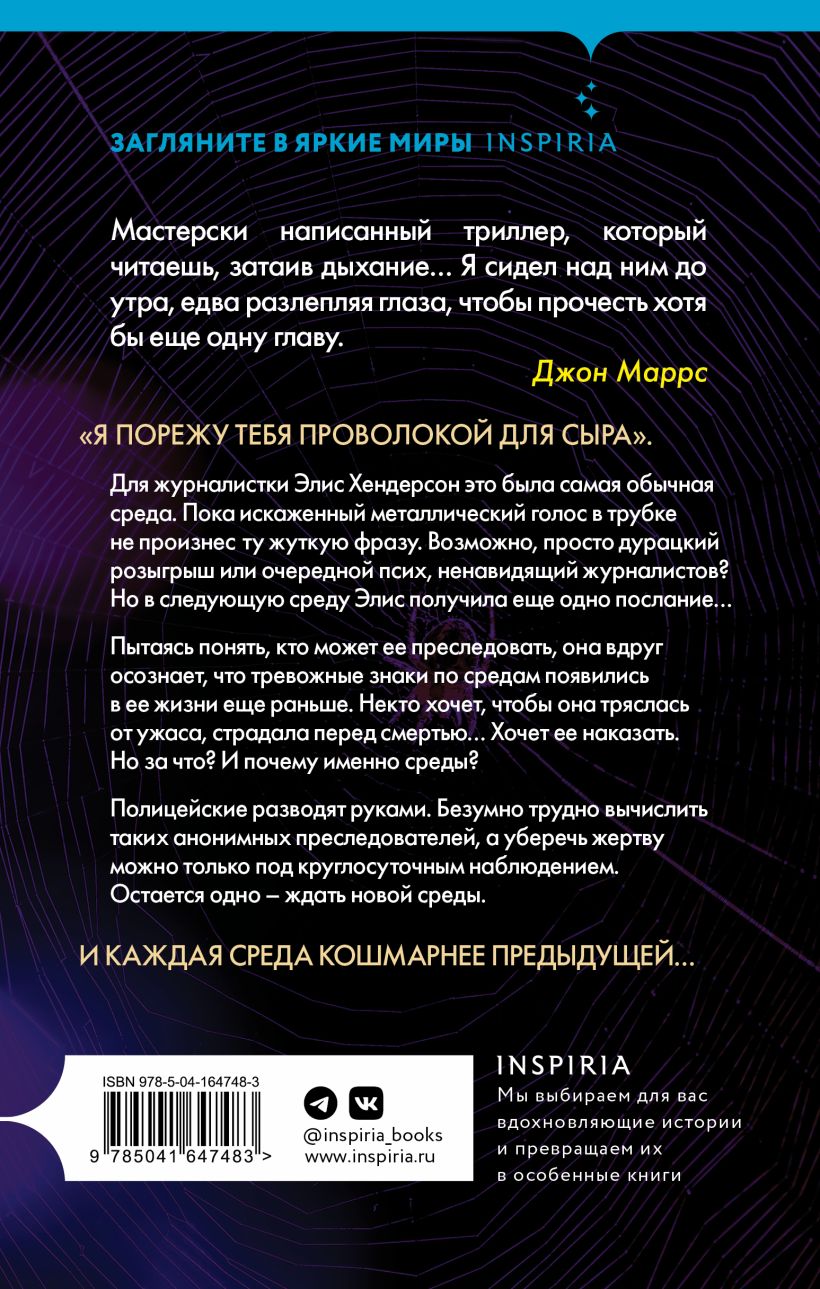 ЗАГЛЯНИТЕ В ЯРКИЕ МИРЫ INSPIRIA

Мастерски написанный триллер, который читаешь, затаив дыхание... Я сидел над ним до утра, едва разлепляя глаза, чтобы прочесть хотя бы еще одну главу.

Джон Маррс

«Я ПОРЕЖУ ТЕБЯ ПРОВОЛОКОЙ ДЛЯ СЫРА».

Для журналистки Элис Хендерсон это была самая обычная среда. Пока искаженный металлический голос в трубке не произнес ту жуткую фразу. Возможно, просто дурацкий розыгрыш или очередной псих, ненавидящий журналистов? Но в следующую среду Элис получила еще одно послание...

Пытаясь понять, кто может ее преследовать, она вдруг осознает, что тревожные знаки по средам появились в ее жизни еще раньше. Некто хочет, чтобы она тряслась от ужаса, страдала перед смертью... Хочет ее наказать. Но за что? И почему именно среды?

Полицейские разводят руками. Безумно трудно вычислить таких анонимных преследователей, а уберечь жертву можно только под круглосуточным наблюдением. Остается одно – ждать новой среды.

И КАЖДАЯ СРЕДА КОШМАРНЕЕ ПРЕДЫДУЩЕЙ...

ISBN 978-5-04-164748-3
9 785041 647483 >

@inspiria_books
www.inspiria.ru

INSPIRIA
Мы выбираем для вас вдохновляющие истории и превращаем их в особенные книги